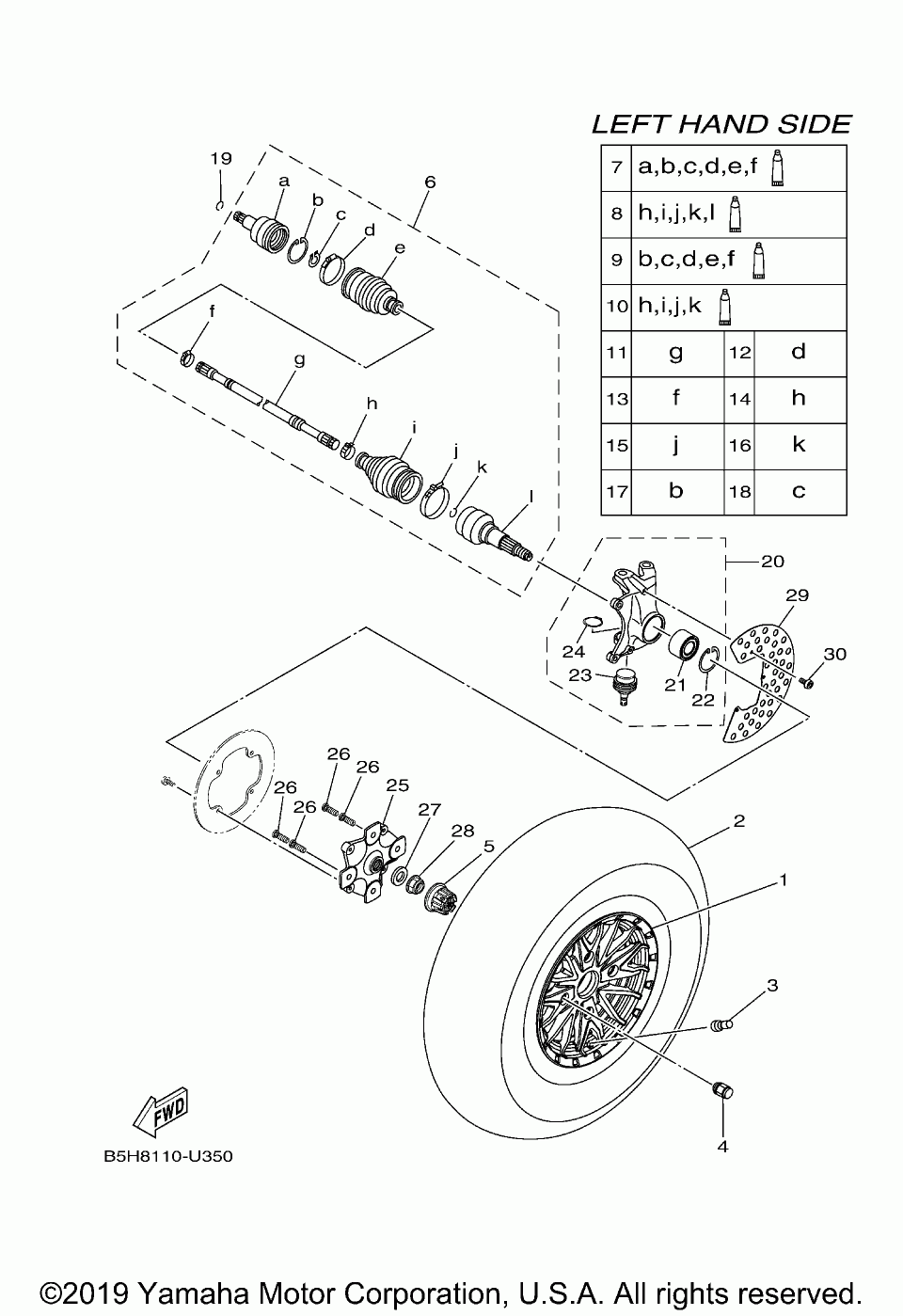 LEFT HAND SIDE

| 7 | a,b,c,d,e,f | | |
|---|---|---|---|
| 8 | h,i,j,k,l | | |
| 9 | b,c,d,e,f | | |
| 10 | h,i,j,k | | |
| 11 | g | 12 | d |
| 13 | f | 14 | h |
| 15 | j | 16 | k |
| 17 | b | 18 | c |

19
a
b
c
d
e
6
f
g
h
i
j
k
l
20
29
30
24
23
21
22
26
26
25
26
26
27
28
5
2
1
3
4
FWD

B5H8110-U350

©2019 Yamaha Motor Corporation, U.S.A. All rights reserved.